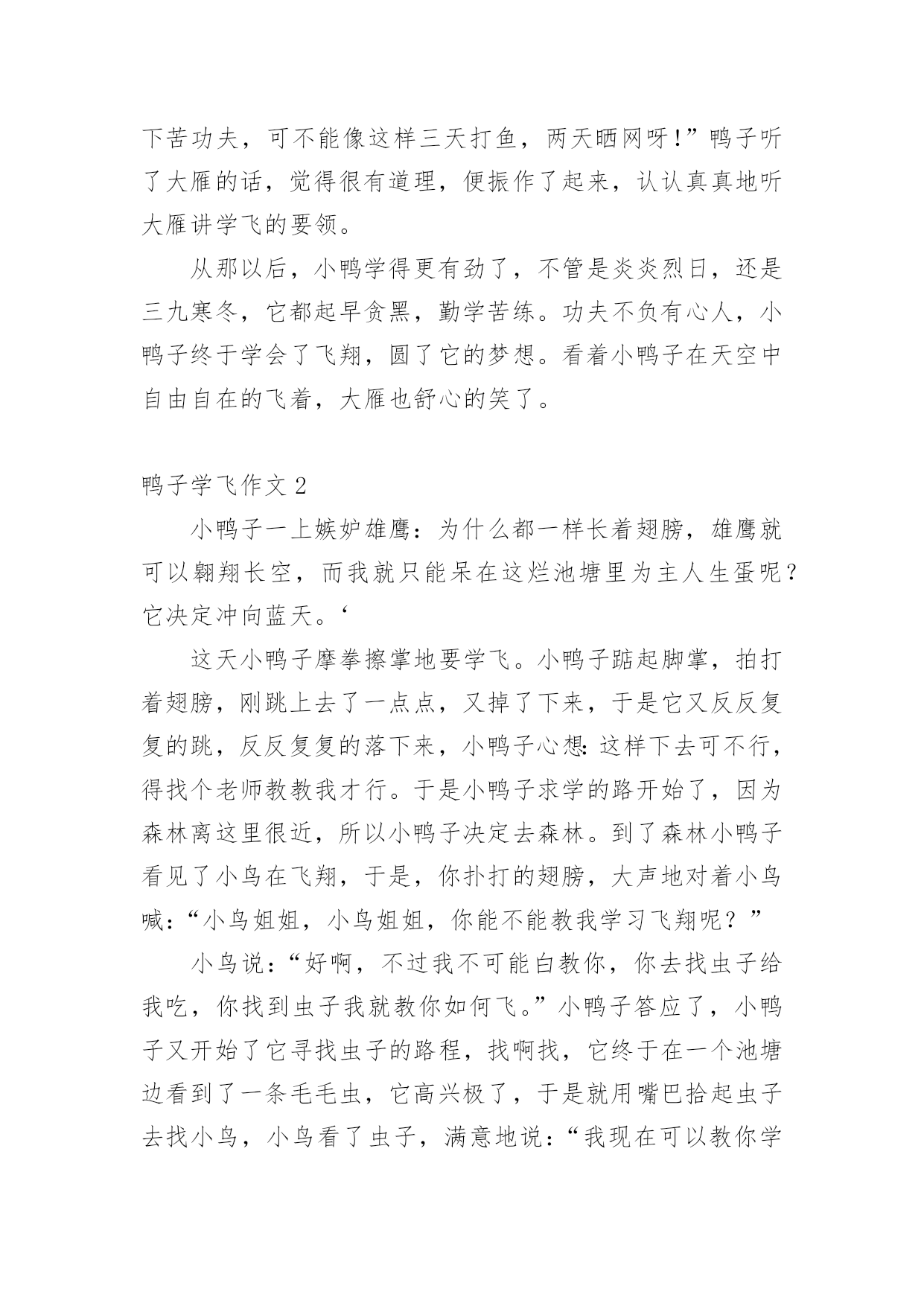 下苦功夫，可不能像这样三天打鱼，两天晒网呀!”鸭子听了大雁的话，觉得很有道理，便振作了起来，认认真真地听大雁讲学飞的要领。

从那以后，小鸭学得更有劲了，不管是炎炎烈日，还是三九寒冬，它都起早贪黑，勤学苦练。功夫不负有心人，小鸭子终于学会了飞翔，圆了它的梦想。看着小鸭子在天空中自由自在的飞着，大雁也舒心的笑了。

鸭子学飞作文 2

小鸭子一上嫉妒雄鹰：为什么都一样长着翅膀，雄鹰就可以翱翔长空，而我就只能呆在这烂池塘里为主人生蛋呢？它决定冲向蓝天。‘

这天小鸭子摩拳擦掌地要学飞。小鸭子踮起脚掌，拍打着翅膀，刚跳上去了一点点，又掉了下来，于是它又反反复复的跳，反反复复的落下来，小鸭子心想:这样下去可不行，得找个老师教教我才行。于是小鸭子求学的路开始了，因为森林离这里很近，所以小鸭子决定去森林。到了森林小鸭子看见了小鸟在飞翔，于是，你扑打的翅膀，大声地对着小鸟喊:“小鸟姐姐，小鸟姐姐，你能不能教我学习飞翔呢？”

小鸟说:“好啊，不过我不可能白教你，你去找虫子给我吃，你找到虫子我就教你如何飞。”小鸭子答应了，小鸭子又开始了它寻找虫子的路程，找啊找，它终于在一个池塘边看到了一条毛毛虫，它高兴极了，于是就用嘴巴拾起虫子去找小鸟，小鸟看了虫子，满意地说:“我现在可以教你学